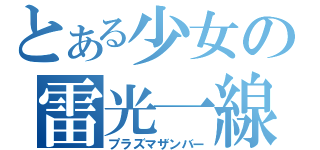 とある少女の
雷光一線
プラズマザンバー